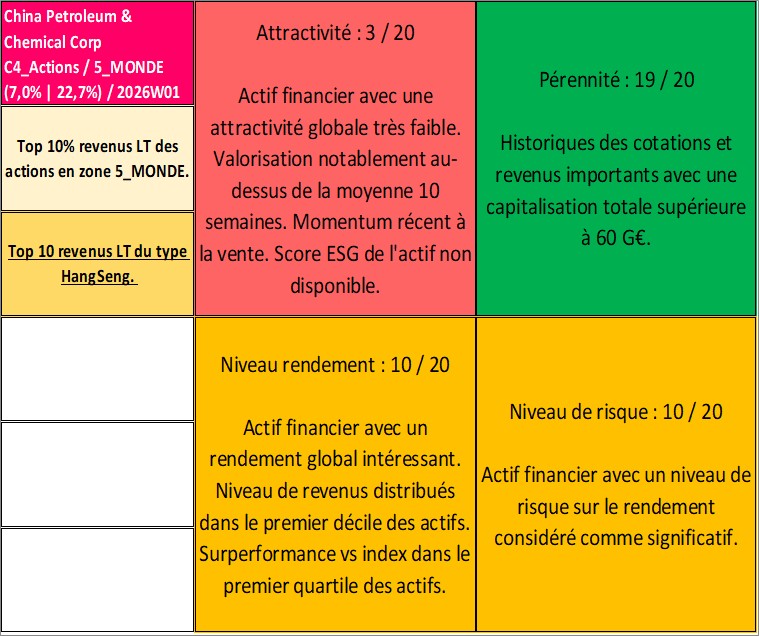 China Petroleum & Chemical Corp C4_Actions / 5_MONDE (7,0% | 22,7%) / 2026W01

Top 10% revenus LT des actions en zone 5_MONDE.

Top 10 revenus LT du type HangSeng.

Attractivité : 3 / 20

Actif financier avec une attractivité globale très faible. Valorisation notablement au-dessus de la moyenne 10 semaines. Momentum récent à la vente. Score ESG de l'actif non disponible.

Pérennité : 19 / 20

Historiques des cotations et revenus importants avec une capitalisation totale supérieure à 60 G€.

Niveau rendement : 10 / 20

Actif financier avec un rendement global intéressant. Niveau de revenus distribués dans le premier décile des actifs. Surperformance vs index dans le premier quartile des actifs.

Niveau de risque : 10 / 20

Actif financier avec un niveau de risque sur le rendement considéré comme significatif.